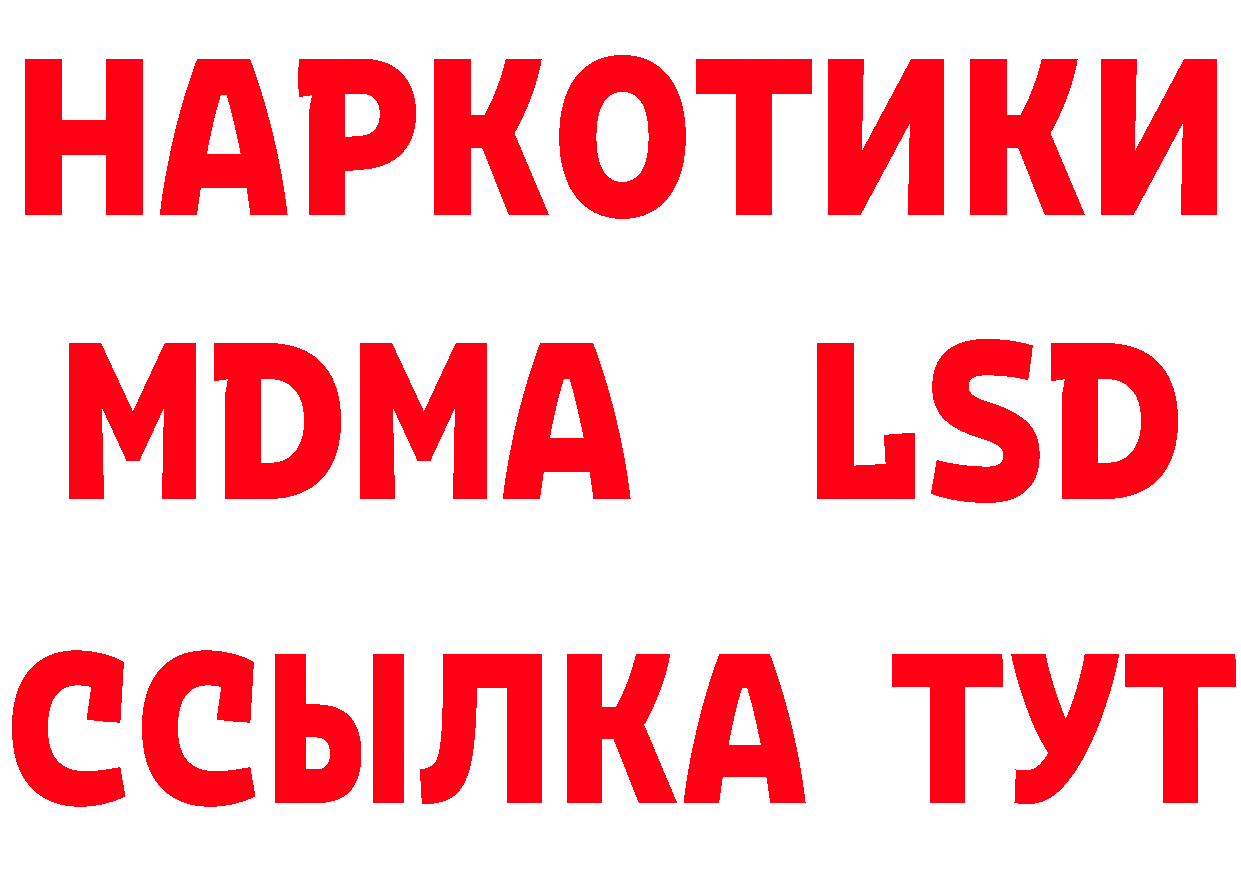 НАРКОТИКИ
MDMA LSD
ССЫЛКА ТУТ